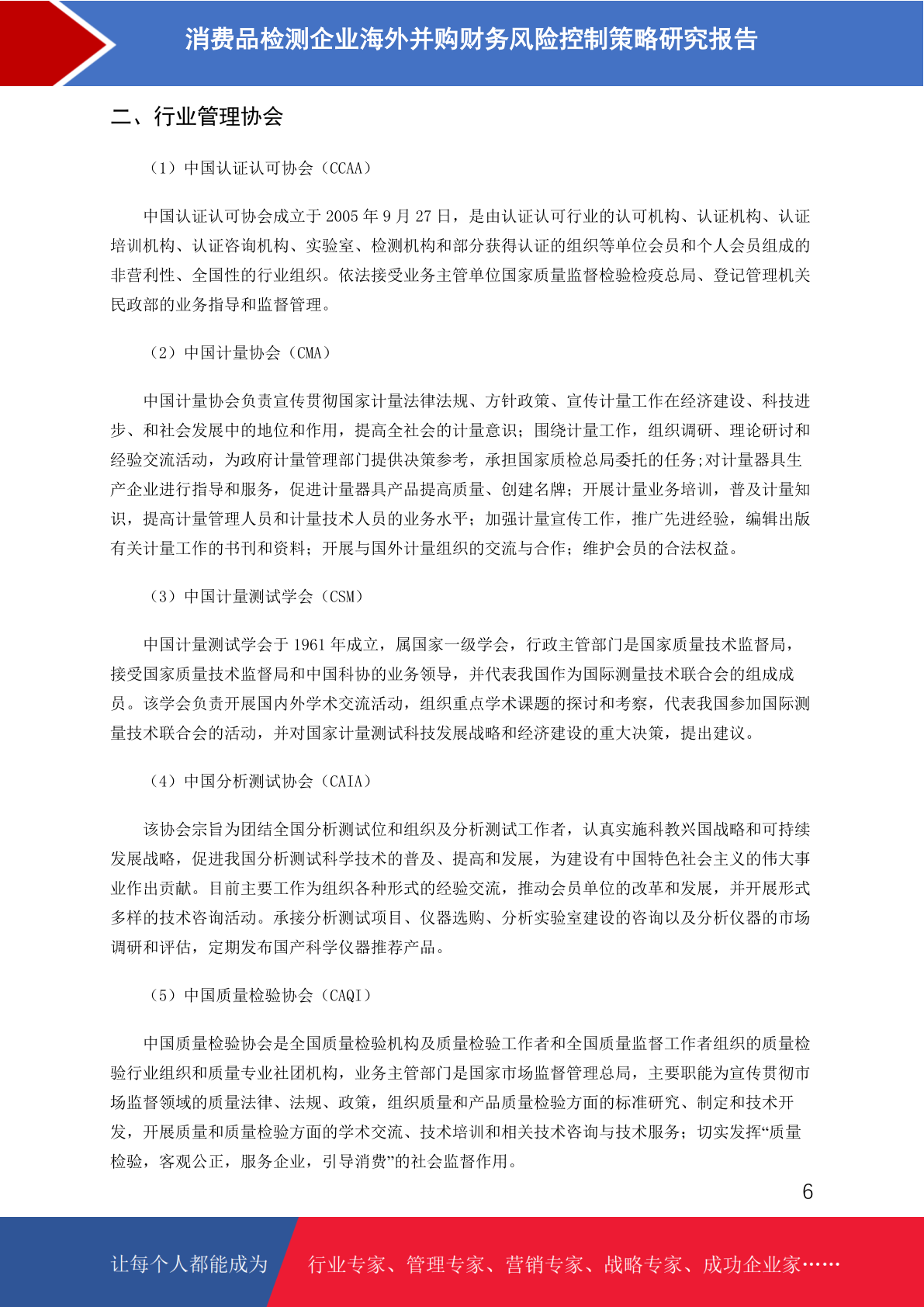 消费品检测企业海外并购财务风险控制策略研究报告

二、行业管理协会

（1）中国认证认可协会（CCAA）

中国认证认可协会成立于 2005 年 9 月 27 日，是由认证认可行业的认可机构、认证机构、认证培训机构、认证咨询机构、实验室、检测机构和部分获得认证的组织等单位会员和个人会员组成的非营利性、全国性的行业组织。依法接受业务主管单位国家质量监督检验检疫总局、登记管理机关民政部的业务指导和监督管理。

（2）中国计量协会（CMA）

中国计量协会负责宣传贯彻国家计量法律法规、方针政策、宣传计量工作在经济建设、科技进步、和社会发展中的地位和作用，提高全社会的计量意识；围绕计量工作，组织调研、理论研讨和经验交流活动，为政府计量管理部门提供决策参考，承担国家质检总局委托的任务;对计量器具生产企业进行指导和服务，促进计量器具产品提高质量、创建名牌；开展计量业务培训，普及计量知识，提高计量管理人员和计量技术人员的业务水平；加强计量宣传工作，推广先进经验，编辑出版有关计量工作的书刊和资料；开展与国外计量组织的交流与合作；维护会员的合法权益。

（3）中国计量测试学会（CSM）

中国计量测试学会于 1961 年成立，属国家一级学会，行政主管部门是国家质量技术监督局，接受国家质量技术监督局和中国科协的业务领导，并代表我国作为国际测量技术联合会的组成成员。该学会负责开展国内外学术交流活动，组织重点学术课题的探讨和考察，代表我国参加国际测量技术联合会的活动，并对国家计量测试科技发展战略和经济建设的重大决策，提出建议。

（4）中国分析测试协会（CAIA）

该协会宗旨为团结全国分析测试位和组织及分析测试工作者，认真实施科教兴国战略和可持续发展战略，促进我国分析测试科学技术的普及、提高和发展，为建设有中国特色社会主义的伟大事业作出贡献。目前主要工作为组织各种形式的经验交流，推动会员单位的改革和发展，并开展形式多样的技术咨询活动。承接分析测试项目、仪器选购、分析实验室建设的咨询以及分析仪器的市场调研和评估，定期发布国产科学仪器推荐产品。

（5）中国质量检验协会（CAQI）

中国质量检验协会是全国质量检验机构及质量检验工作者和全国质量监督工作者组织的质量检验行业组织和质量专业社团机构，业务主管部门是国家市场监督管理总局，主要职能为宣传贯彻市场监督领域的质量法律、法规、政策，组织质量和产品质量检验方面的标准研究、制定和技术开发，开展质量和质量检验方面的学术交流、技术培训和相关技术咨询与技术服务；切实发挥“质量检验，客观公正，服务企业，引导消费”的社会监督作用。

6

让每个人都能成为 行业专家、管理专家、营销专家、战略专家、成功企业家……